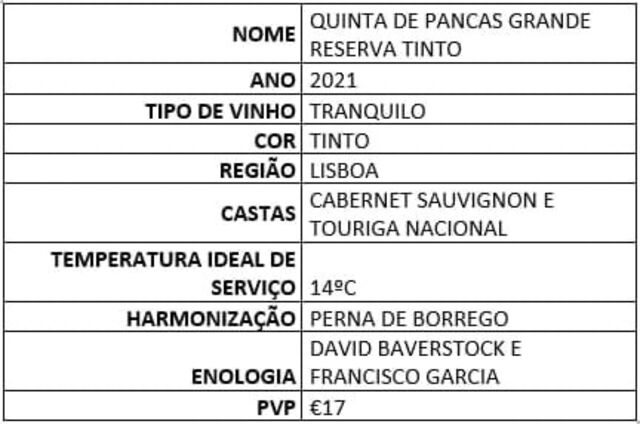 | | |
|---|---|
| NOME | QUINTA DE PANCAS GRANDE RESERVA TINTO |
| ANO | 2021 |
| TIPO DE VINHO | TRANQUILO |
| COR | TINTO |
| REGIÃO | LISBOA |
| CASTAS | CABERNET SAUVIGNON E TOURIGA NACIONAL |
| TEMPERATURA IDEAL DE SERVIÇO | 14ºC |
| HARMONIZAÇÃO | PERNA DE BORREGO |
| ENOLOGIA | DAVID BAVERSTOCK E FRANCISCO GARCIA |
| PVP | €17 |